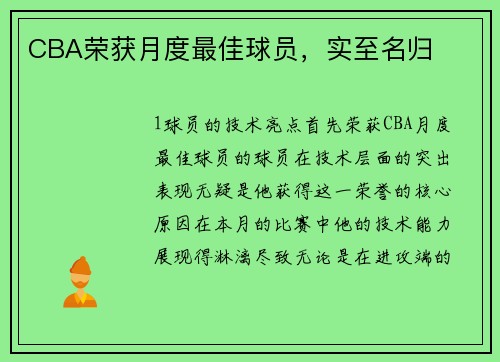 CBA荣获月度最佳球员，实至名归

1球员的技术亮点首先荣获CBA月度最佳球员的球员在技术层面的突出表现无疑是他获得这一荣誉的核心原因在本月的比赛中他的技术能力展现得淋漓尽致无论是在进攻端的